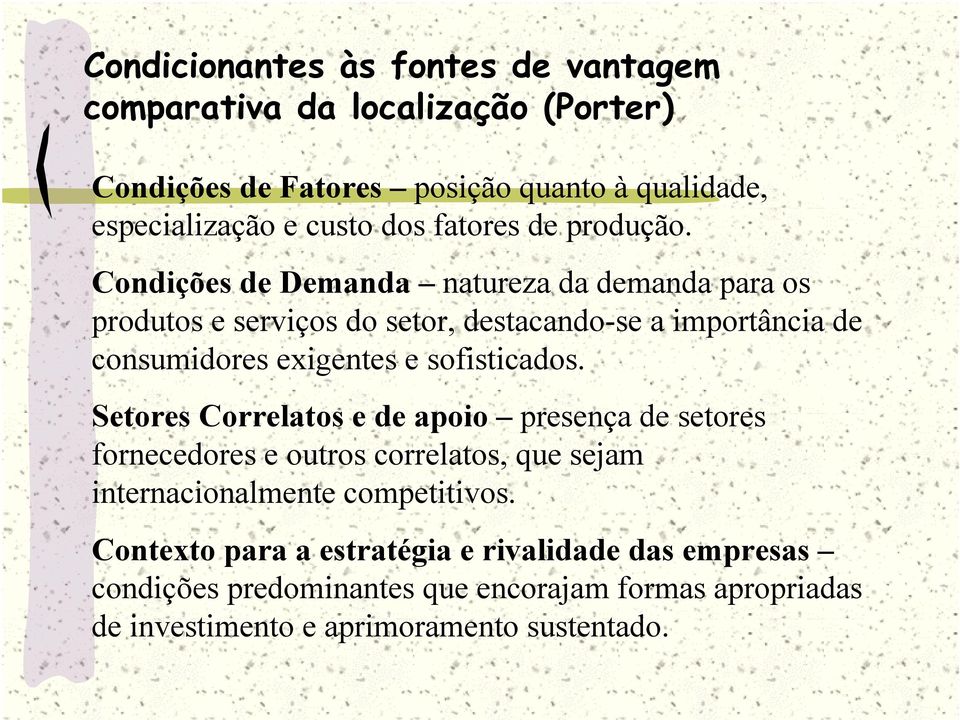 Condicionantes às fontes de vantagem comparativa da localização (Porter)

Condições de Fatores – posição quanto à qualidade, especialização e custo dos fatores de produção.

Condições de Demanda – natureza da demanda para os produtos e serviços do setor, destacando-se a importância de consumidores exigentes e sofisticados.

Setores Correlatos e de apoio – presença de setores fornecedores e outros correlatos, que sejam internacionalmente competitivos.

Contexto para a estratégia e rivalidade das empresas – condições predominantes que encorajam formas apropriadas de investimento e aprimoramento sustentado.